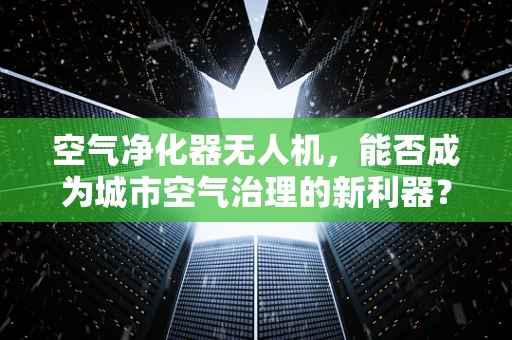 空气净化器无人机，能否成为城市空气治理的新利器？